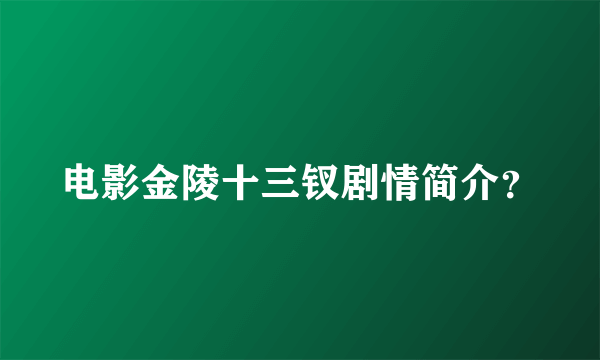 电影金陵十三钗剧情简介?